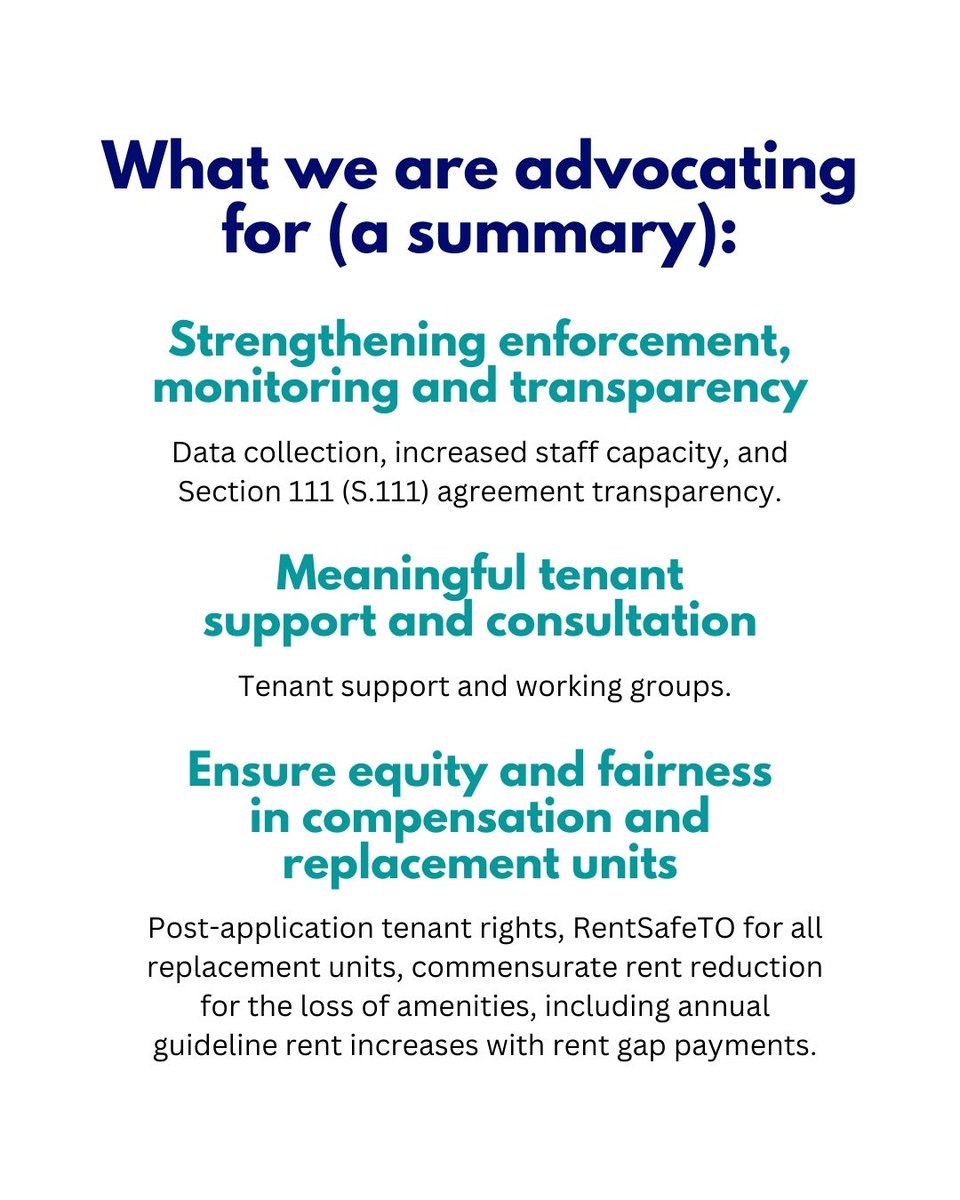 What we are advocating for (a summary):

Strengthening enforcement, monitoring and transparency

Data collection, increased staff capacity, and Section 111 (S.111) agreement transparency.

Meaningful tenant support and consultation

Tenant support and working groups.

Ensure equity and fairness in compensation and replacement units

Post-application tenant rights, RentSafeTO for all replacement units, commensurate rent reduction for the loss of amenities, including annual guideline rent increases with rent gap payments.